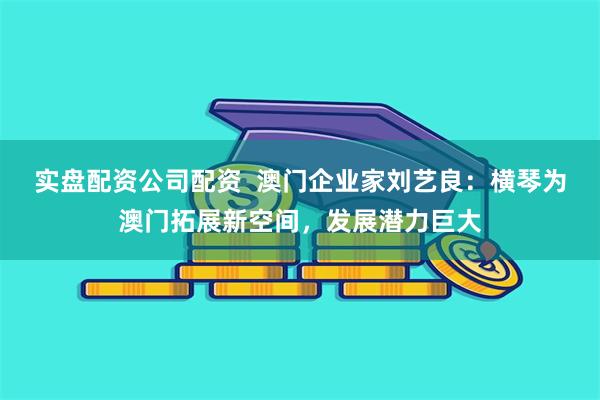 实盘配资公司配资 澳门企业家刘艺良：横琴为澳门拓展新空间，发展潜力巨大